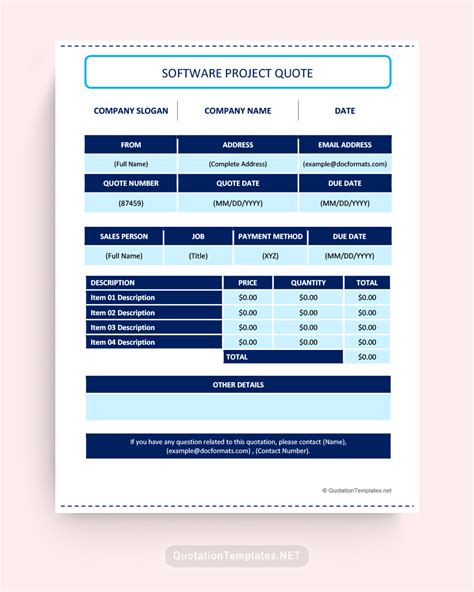 SOFTWARE PROJECT QUOTE

COMPANY SLOGAN
COMPANY NAME
DATE

| FROM | ADDRESS | EMAIL ADDRESS |
|---|---|---|
| (Full Name) | (Complete Address) | (example@docformats.com) |
| QUOTE NUMBER | QUOTE DATE | DUE DATE |
| (87459) | (MM/DD/YYYY) | (MM/DD/YYYY) |

| SALES PERSON | JOB | PAYMENT METHOD | DUE DATE |
|---|---|---|---|
| (Full Name) | (Title) | (XYZ) | (MM/DD/YYYY) |

| DESCRIPTION | PRICE | QUANTITY | TOTAL |
|---|---|---|---|
| Item 01 Description | $0.00 | $0.00 | $0.00 |
| Item 02 Description | $0.00 | $0.00 | $0.00 |
| Item 03 Description | $0.00 | $0.00 | $0.00 |
| Item 04 Description | $0.00 | $0.00 | $0.00 |
| | TOTAL | | $0.00 |

OTHER DETAILS

If you have any question related to this quotation, please contact (Name), (example@docformats.com) , (Contact Number).

© QuotationTemplates.net

QuotationTemplates.NET